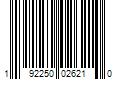 1 92250 02621 0